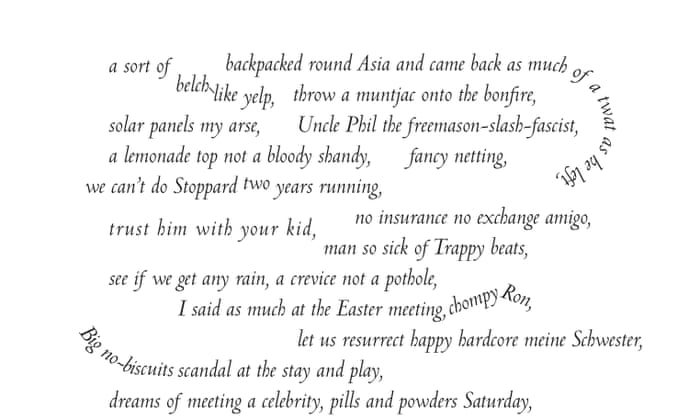 a sort of belch-like yelp, backpacked round Asia and came back as much of a twat as he left, throw a muntjac onto the bonfire,

solar panels my arse, Uncle Phil the freemason-slash-fascist,

a lemonade top not a bloody shandy, fancy netting,

we can't do Stoppard two years running,

trust him with your kid, no insurance no exchange amigo,

man so sick of Trappy beats,

see if we get any rain, a crevice not a pothole,

I said as much at the Easter meeting, chompy Ron,

let us resurrect happy hardcore meine Schwester,

Big no-biscuits scandal at the stay and play,

dreams of meeting a celebrity, pills and powders Saturday,